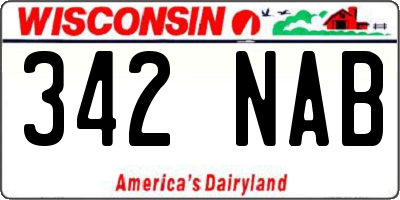 WISCONSIN

342 NAB

America's Dairyland